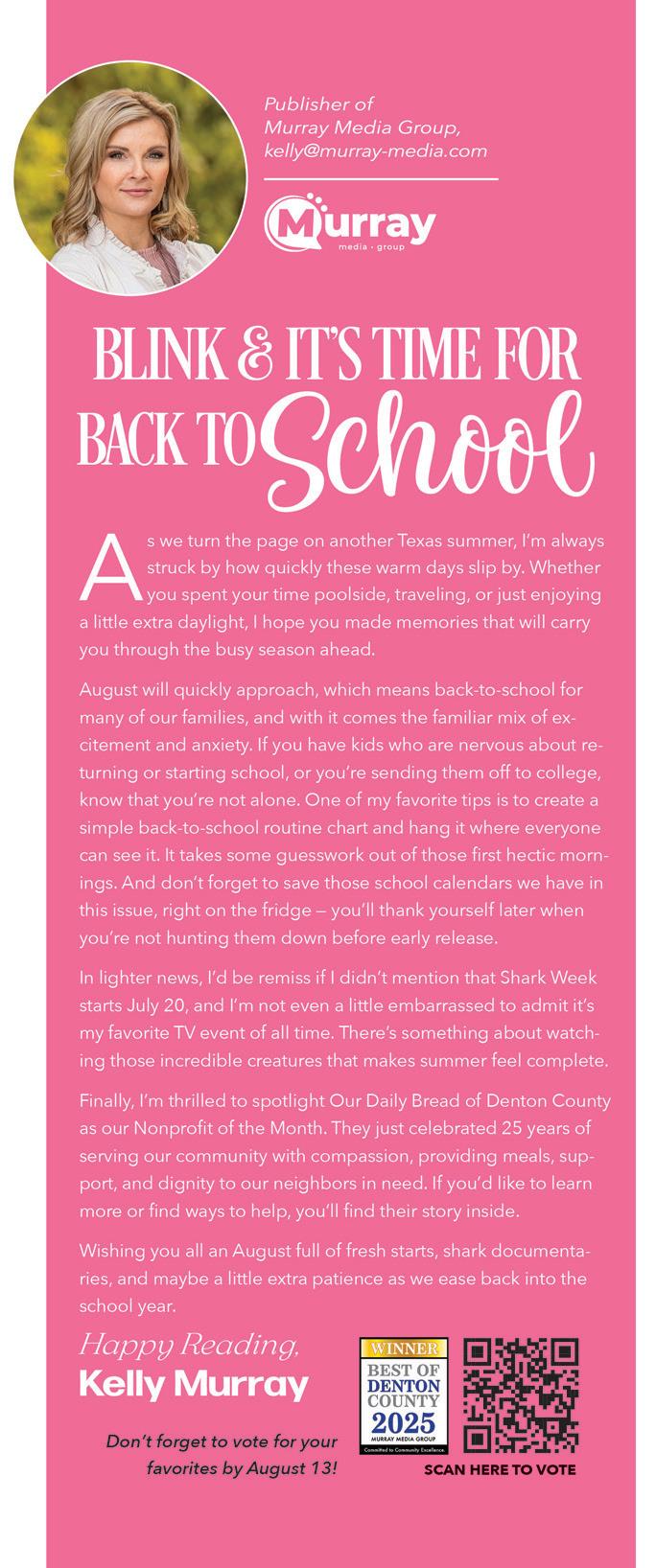 Publisher of
Murray Media Group,
kelly@murray-media.com

Murray
media · group

BLINK & IT'S TIME FOR BACK TO School

As we turn the page on another Texas summer, I'm always struck by how quickly these warm days slip by. Whether you spent your time poolside, traveling, or just enjoying a little extra daylight, I hope you made memories that will carry you through the busy season ahead.

August will quickly approach, which means back-to-school for many of our families, and with it comes the familiar mix of excitement and anxiety. If you have kids who are nervous about returning or starting school, or you're sending them off to college, know that you're not alone. One of my favorite tips is to create a simple back-to-school routine chart and hang it where everyone can see it. It takes some guesswork out of those first hectic mornings. And don't forget to save those school calendars we have in this issue, right on the fridge — you'll thank yourself later when you're not hunting them down before early release.

In lighter news, I'd be remiss if I didn't mention that Shark Week starts July 20, and I'm not even a little embarrassed to admit it's my favorite TV event of all time. There's something about watching those incredible creatures that makes summer feel complete.

Finally, I'm thrilled to spotlight Our Daily Bread of Denton County as our Nonprofit of the Month. They just celebrated 25 years of serving our community with compassion, providing meals, support, and dignity to our neighbors in need. If you'd like to learn more or find ways to help, you'll find their story inside.

Wishing you all an August full of fresh starts, shark documentaries, and maybe a little extra patience as we ease back into the school year.

Happy Reading,
Kelly Murray

Don't forget to vote for your favorites by August 13!

WINNER
BEST OF DENTON COUNTY 2025
MURRAY MEDIA GROUP
Committed to Community Excellence.

SCAN HERE TO VOTE